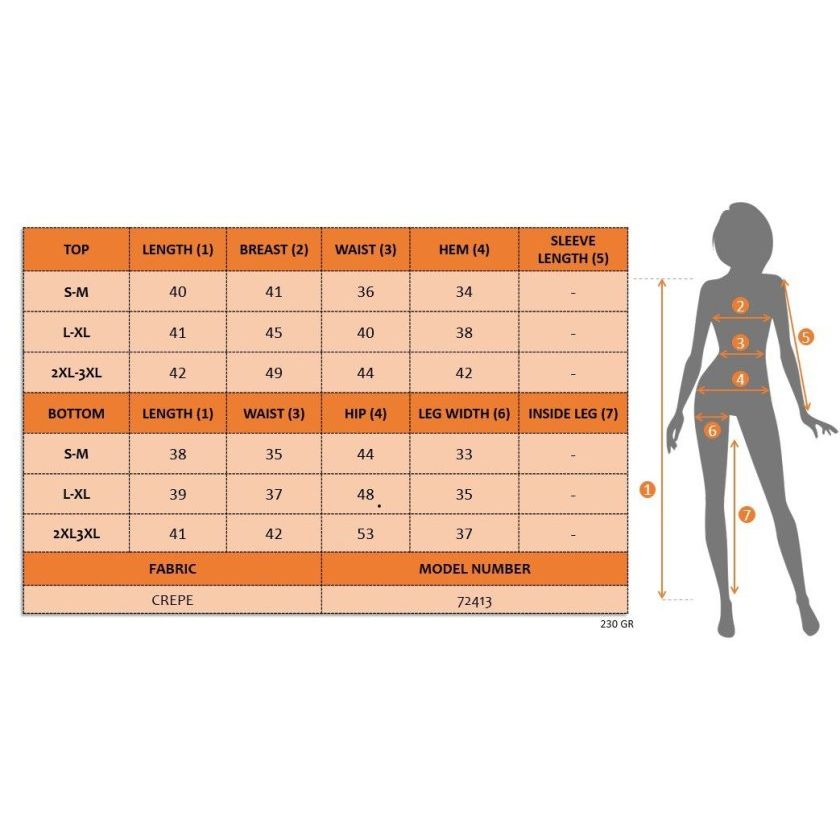 | TOP | LENGTH (1) | BREAST (2) | WAIST (3) | HEM (4) | SLEEVE LENGTH (5) |
|---|---|---|---|---|---|
| S-M | 40 | 41 | 36 | 34 | - |
| L-XL | 41 | 45 | 40 | 38 | - |
| 2XL-3XL | 42 | 49 | 44 | 42 | - |
| BOTTOM | LENGTH (1) | WAIST (3) | HIP (4) | LEG WIDTH (6) | INSIDE LEG (7) |
| S-M | 38 | 35 | 44 | 33 | - |
| L-XL | 39 | 37 | 48 | 35 | - |
| 2XL3XL | 41 | 42 | 53 | 37 | - |

| FABRIC | MODEL NUMBER |
|---|---|
| CREPE | 72413 |

230 GR

2
3
4
5
6
1
7